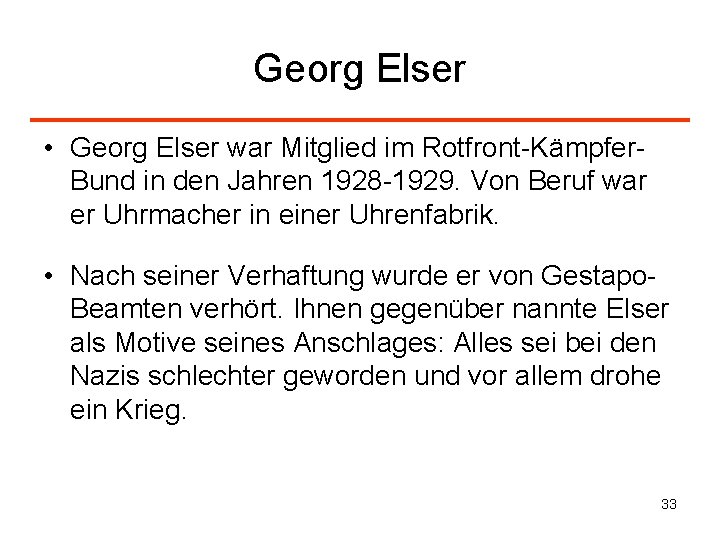 Georg Elser

• Georg Elser war Mitglied im Rotfront-Kämpfer-Bund in den Jahren 1928-1929. Von Beruf war er Uhrmacher in einer Uhrenfabrik.

• Nach seiner Verhaftung wurde er von Gestapo-Beamten verhört. Ihnen gegenüber nannte Elser als Motive seines Anschlages: Alles sei bei den Nazis schlechter geworden und vor allem drohe ein Krieg.

33